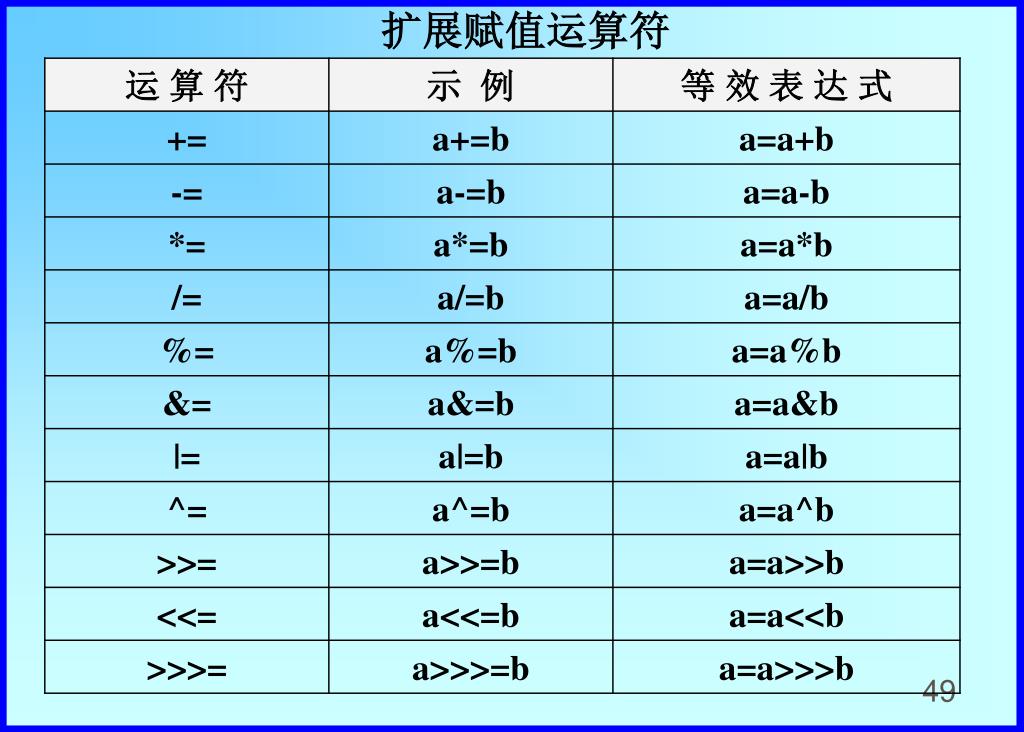 扩展赋值运算符

| 运 算 符 | 示 例 | 等 效 表 达 式 |
|---|---|---|
| += | a+=b | a=a+b |
| -= | a-=b | a=a-b |
| *= | a*=b | a=a*b |
| /= | a/=b | a=a/b |
| %= | a%=b | a=a%b |
| &= | a&=b | a=a&b |
| \|= | a\|=b | a=a\|b |
| ^= | a^=b | a=a^b |
| >>= | a>>=b | a=a>>b |
| <<= | a<<=b | a=a<<b |
| >>>= | a>>>=b | a=a>>>b |

49